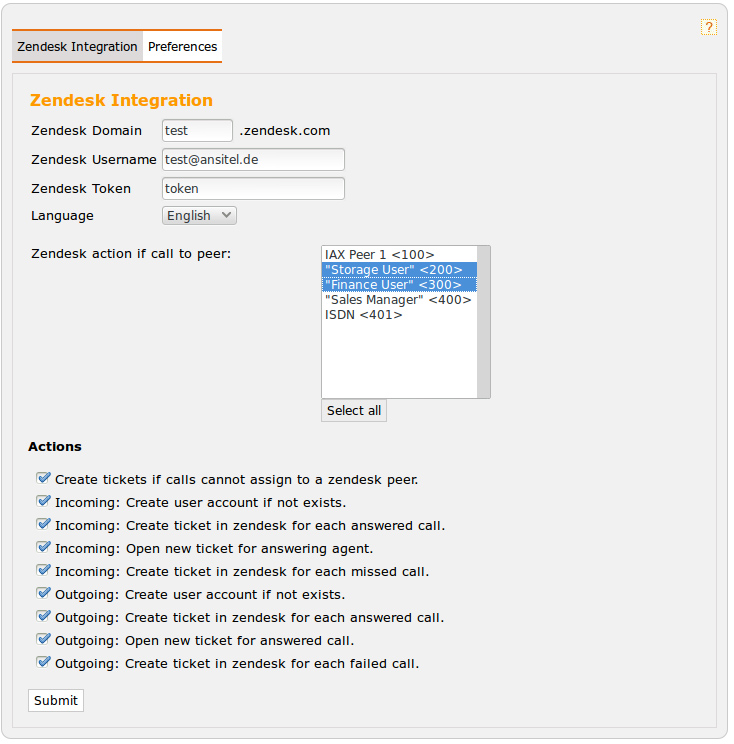 ?

Zendesk Integration Preferences

Zendesk Integration

Zendesk Domain test .zendesk.com

Zendesk Username test@ansitel.de

Zendesk Token token

Language English

Zendesk action if call to peer:

IAX Peer 1 <100>
"Storage User" <200>
"Finance User" <300>
"Sales Manager" <400>
ISDN <401>

Select all

Actions

Create tickets if calls cannot assign to a zendesk peer.
Incoming: Create user account if not exists.
Incoming: Create ticket in zendesk for each answered call.
Incoming: Open new ticket for answering agent.
Incoming: Create ticket in zendesk for each missed call.
Outgoing: Create user account if not exists.
Outgoing: Create ticket in zendesk for each answered call.
Outgoing: Open new ticket for answered call.
Outgoing: Create ticket in zendesk for each failed call.

Submit